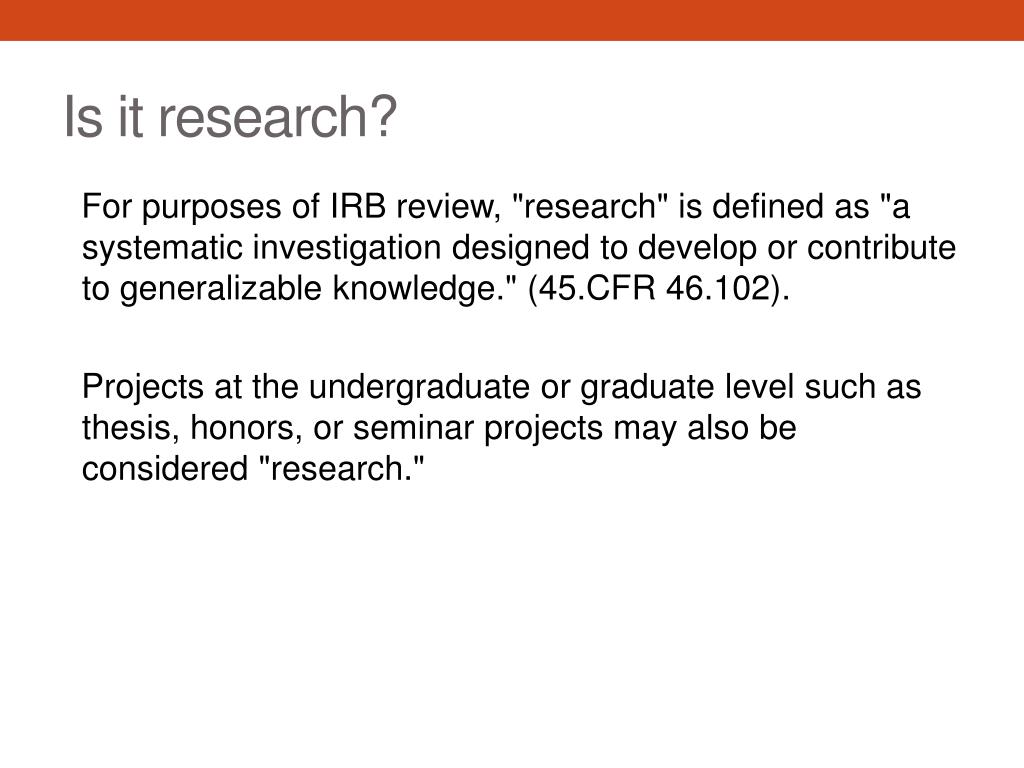 Is it research?

For purposes of IRB review, "research" is defined as "a systematic investigation designed to develop or contribute to generalizable knowledge." (45.CFR 46.102).

Projects at the undergraduate or graduate level such as thesis, honors, or seminar projects may also be considered "research."